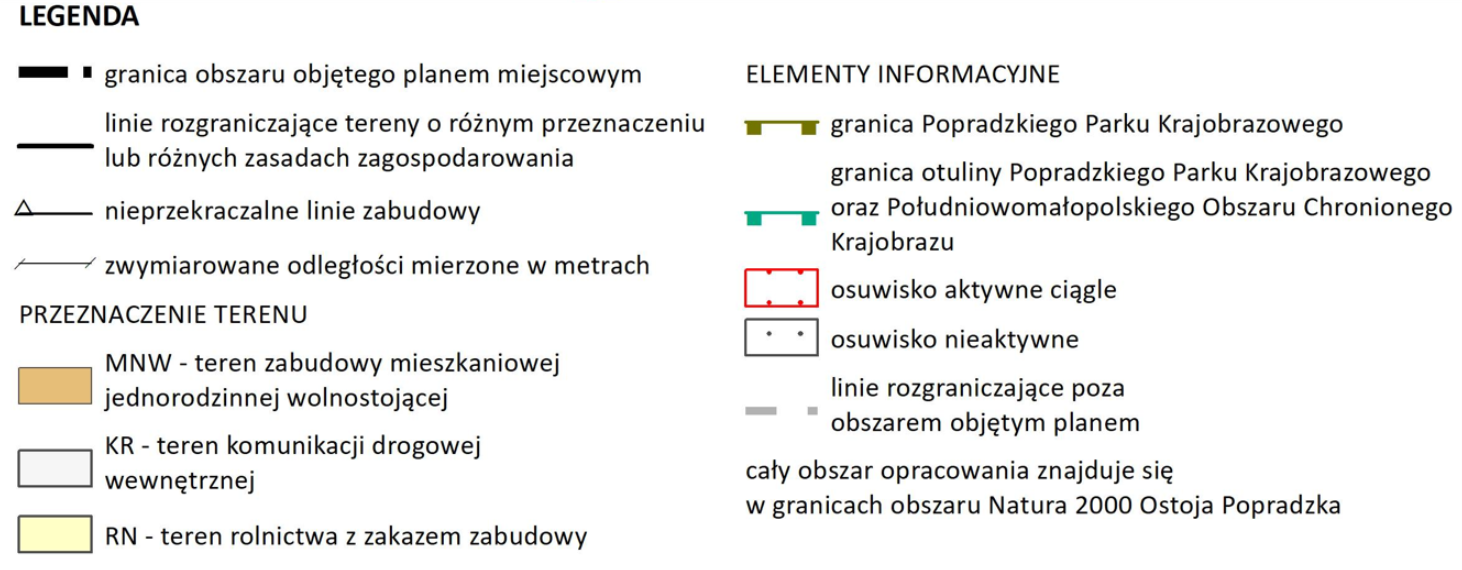 LEGENDA

granica obszaru objętego planem miejscowym

linie rozgraniczające tereny o różnym przeznaczeniu lub różnych zasadach zagospodarowania

nieprzekraczalne linie zabudowy

zwymiarowane odległości mierzone w metrach

PRZEZNACZENIE TERENU

MNW - teren zabudowy mieszkaniowej jednorodzinnej wolnostojącej

KR - teren komunikacji drogowej wewnętrznej

RN - teren rolnictwa z zakazem zabudowy

ELEMENTY INFORMACYJNE

granica Popradzkiego Parku Krajobrazowego

granica otuliny Popradzkiego Parku Krajobrazowego oraz Południowomałopolskiego Obszaru Chronionego Krajobrazu

osuwisko aktywne ciągle

osuwisko nieaktywne

linie rozgraniczające poza obszarem objętym planem

cały obszar opracowania znajduje się w granicach obszaru Natura 2000 Ostoja Popradzka